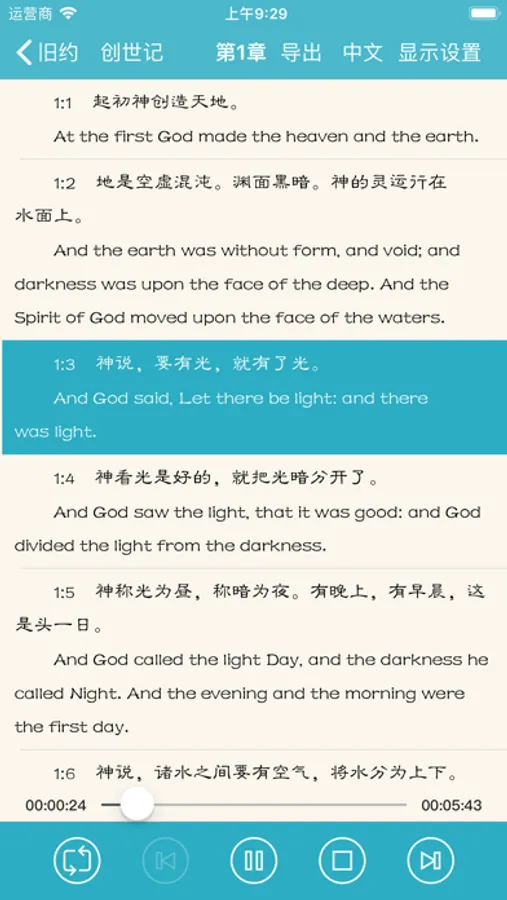 运营商 上午9:29

旧约 创世记 第1章 导出 中文 显示设置

1:1 起初神创造天地。

At the first God made the heaven and the earth.

1:2 地是空虚混沌。渊面黑暗。神的灵运行在水面上。

And the earth was without form, and void; and darkness was upon the face of the deep. And the Spirit of God moved upon the face of the waters.

1:3 神说，要有光，就有了光。

And God said, Let there be light: and there was light.

1:4 神看光是好的，就把光暗分开了。

And God saw the light, that it was good: and God divided the light from the darkness.

1:5 神称光为昼，称暗为夜。有晚上，有早晨，这是头一日。

And God called the light Day, and the darkness he called Night. And the evening and the morning were the first day.

1:6 神说，诸水之间要有空气，将水分为上下。

00:00:24 00:05:43